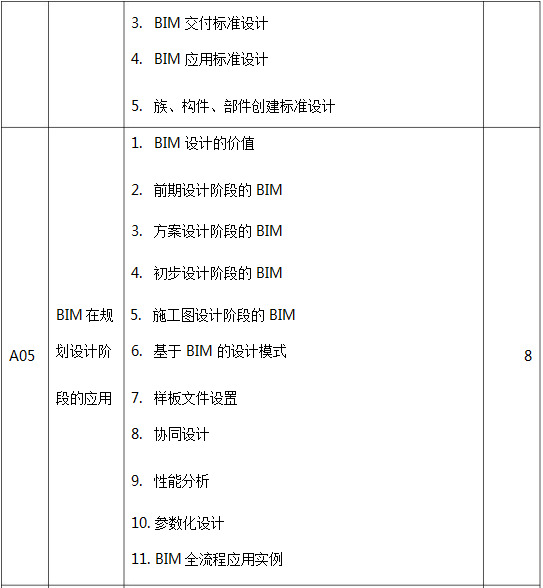 |  |  |  |  |
|---|---|---|---|
|  |  | 3. BIM 交付标准设计<br>4. BIM 应用标准设计<br>5. 族、构件、部件创建标准设计 |  |
| A05 | BIM 在规划设计阶段的应用 | 1. BIM 设计的价值<br>2. 前期设计阶段的 BIM<br>3. 方案设计阶段的 BIM<br>4. 初步设计阶段的 BIM<br>5. 施工图设计阶段的 BIM<br>6. 基于 BIM 的设计模式<br>7. 样板文件设置<br>8. 协同设计<br>9. 性能分析<br>10. 参数化设计<br>11. BIM 全流程应用实例 | 8 |